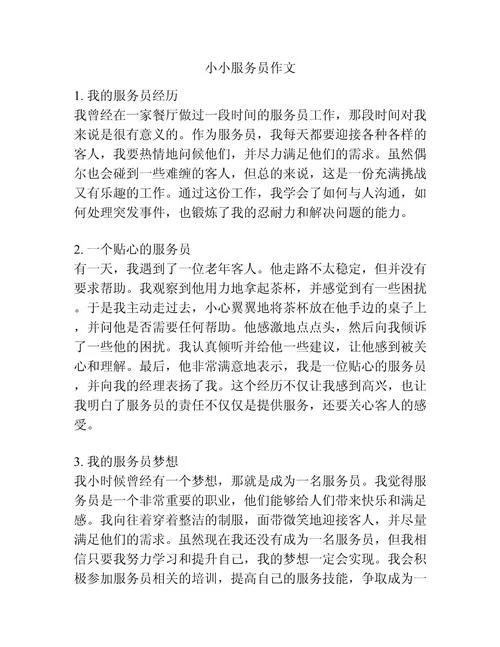 小小服务员作文

1. 我的服务员经历
我曾经在一家餐厅做过一段时间的服务员工作，那段时间对我来说是很有意义的。作为服务员，我每天都要迎接各种各样的客人，我要热情地问候他们，并尽力满足他们的需求。虽然偶尔也会碰到一些难缠的客人，但总的来说，这是一份充满挑战又有乐趣的工作。通过这份工作，我学会了如何与人沟通，如何处理突发事件，也锻炼了我的忍耐力和解决问题的能力。

2. 一个贴心的服务员
有一天，我遇到了一位老年客人。他走路不太稳定，但并没有要求帮助。我观察到他用力地拿起茶杯，并感觉到有一些困扰。于是我主动走过去，小心翼翼地将茶杯放在他手边的桌子上，并问他是否需要任何帮助。他感激地点点头，然后向我倾诉了一些他的困扰。我认真倾听并给他一些建议，让他感到被关心和理解。最后，他非常满意地表示，我是一位贴心的服务员，并向我的经理表扬了我。这个经历不仅让我感到高兴，也让我明白了服务员的责任不仅仅是提供服务，还要关心客人的感受。

3. 我的服务员梦想
我小时候曾经有一个梦想，那就是成为一名服务员。我觉得服务员是一个非常重要的职业，他们能够给人们带来快乐和满足感。我向往着穿着整洁的制服，面带微笑地迎接客人，并尽量满足他们的需求。虽然现在我还没有成为一名服务员，但我相信只要我努力学习和提升自己，我的梦想一定会实现。我会积极参加服务员相关的培训，提高自己的服务技能，争取成为一